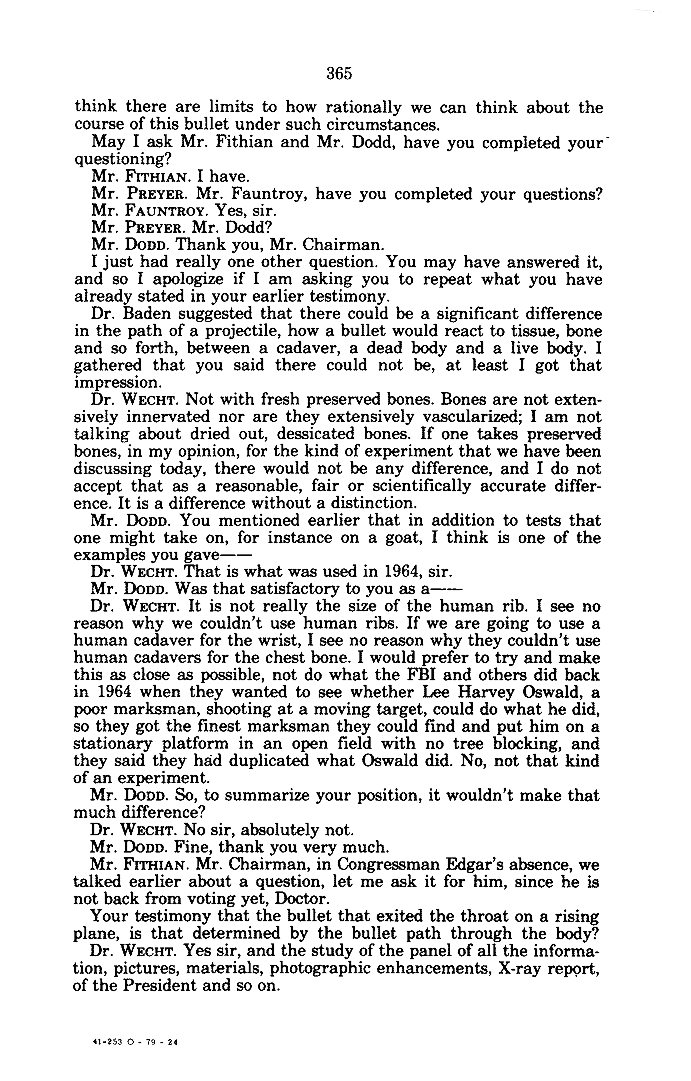 365

think there are limits to how rationally we can think about the course of this bullet under such circumstances.

May I ask Mr. Fithian and Mr. Dodd, have you completed your questioning?

Mr. FITHIAN. I have.

Mr. PREYER. Mr. Fauntroy, have you completed your questions?

Mr. FAUNTROY. Yes, sir.

Mr. PREYER. Mr. Dodd?

Mr. DODD. Thank you, Mr. Chairman.

I just had really one other question. You may have answered it, and so I apologize if I am asking you to repeat what you have already stated in your earlier testimony.

Dr. Baden suggested that there could be a significant difference in the path of a projectile, how a bullet would react to tissue, bone and so forth, between a cadaver, a dead body and a live body. I gathered that you said there could not be, at least I got that impression.

Dr. WECHT. Not with fresh preserved bones. Bones are not extensively innervated nor are they extensively vascularized; I am not talking about dried out, dessicated bones. If one takes preserved bones, in my opinion, for the kind of experiment that we have been discussing today, there would not be any difference, and I do not accept that as a reasonable, fair or scientifically accurate difference. It is a difference without a distinction.

Mr. DODD. You mentioned earlier that in addition to tests that one might take on, for instance on a goat, I think is one of the examples you gave——

Dr. WECHT. That is what was used in 1964, sir.

Mr. DODD. Was that satisfactory to you as a——

Dr. WECHT. It is not really the size of the human rib. I see no reason why we couldn't use human ribs. If we are going to use a human cadaver for the wrist, I see no reason why they couldn't use human cadavers for the chest bone. I would prefer to try and make this as close as possible, not do what the FBI and others did back in 1964 when they wanted to see whether Lee Harvey Oswald, a poor marksman, shooting at a moving target, could do what he did, so they got the finest marksman they could find and put him on a stationary platform in an open field with no tree blocking, and they said they had duplicated what Oswald did. No, not that kind of an experiment.

Mr. DODD. So, to summarize your position, it wouldn't make that much difference?

Dr. WECHT. No sir, absolutely not.

Mr. DODD. Fine, thank you very much.

Mr. FITHIAN. Mr. Chairman, in Congressman Edgar's absence, we talked earlier about a question, let me ask it for him, since he is not back from voting yet, Doctor.

Your testimony that the bullet that exited the throat on a rising plane, is that determined by the bullet path through the body?

Dr. WECHT. Yes sir, and the study of the panel of all the information, pictures, materials, photographic enhancements, X-ray report, of the President and so on.

41-253 O - 79 - 24